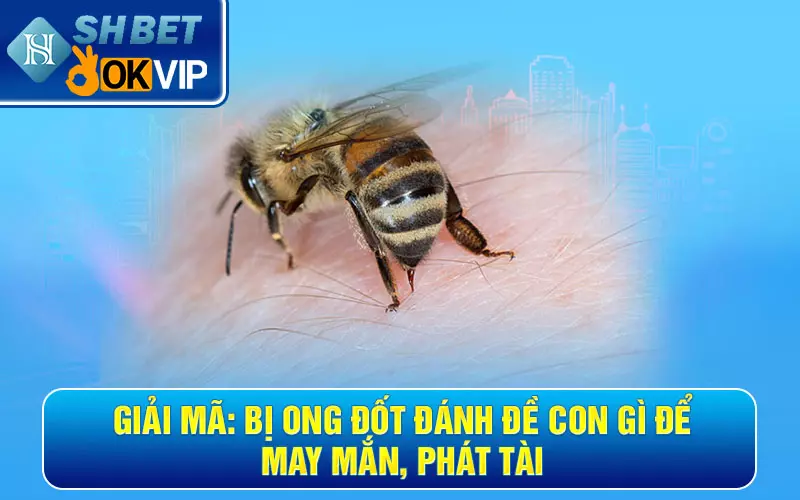 SHBET
OKVIP

GIẢI MÃ: BỊ ONG ĐỐT ĐÁNH ĐỀ CON GÌ ĐỂ MAY MẮN, PHÁT TÀI